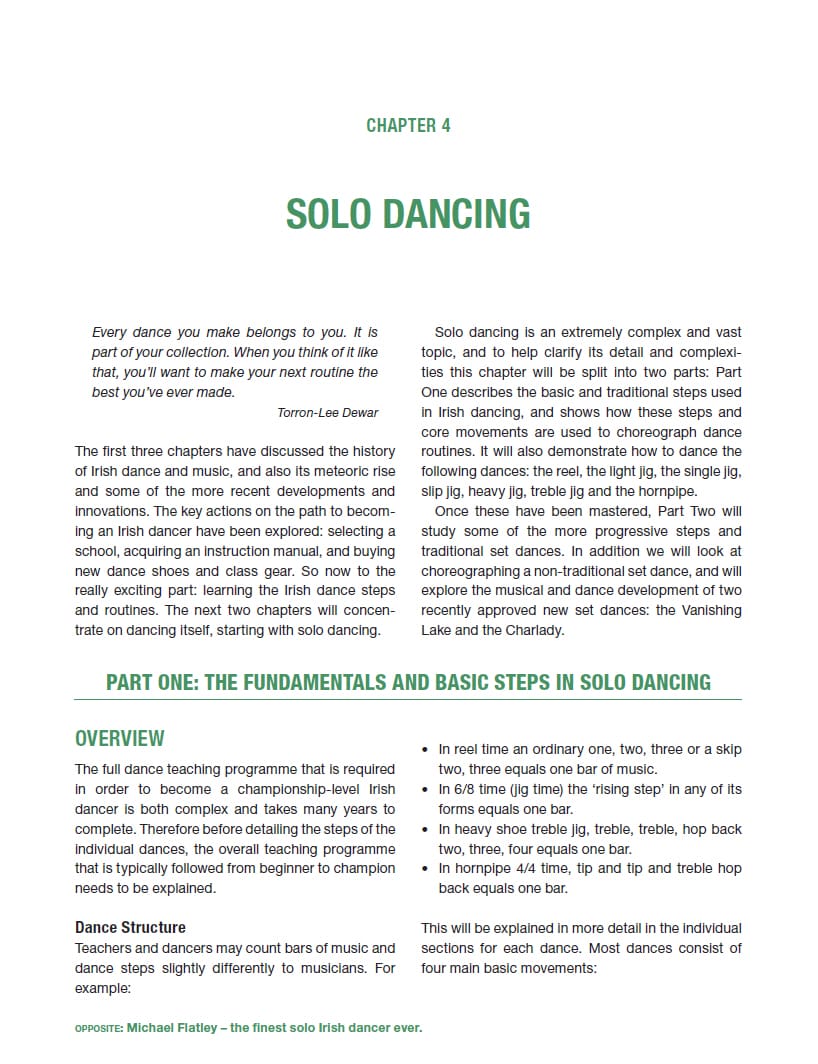 CHAPTER 4

SOLO DANCING

Every dance you make belongs to you. It is part of your collection. When you think of it like that, you'll want to make your next routine the best you've ever made.

Torron-Lee Dewar

The first three chapters have discussed the history of Irish dance and music, and also its meteoric rise and some of the more recent developments and innovations. The key actions on the path to becoming an Irish dancer have been explored: selecting a school, acquiring an instruction manual, and buying new dance shoes and class gear. So now to the really exciting part: learning the Irish dance steps and routines. The next two chapters will concentrate on dancing itself, starting with solo dancing.

Solo dancing is an extremely complex and vast topic, and to help clarify its detail and complexities this chapter will be split into two parts: Part One describes the basic and traditional steps used in Irish dancing, and shows how these steps and core movements are used to choreograph dance routines. It will also demonstrate how to dance the following dances: the reel, the light jig, the single jig, slip jig, heavy jig, treble jig and the hornpipe.

Once these have been mastered, Part Two will study some of the more progressive steps and traditional set dances. In addition we will look at choreographing a non-traditional set dance, and will explore the musical and dance development of two recently approved new set dances: the Vanishing Lake and the Charlady.

PART ONE: THE FUNDAMENTALS AND BASIC STEPS IN SOLO DANCING

OVERVIEW

The full dance teaching programme that is required in order to become a championship-level Irish dancer is both complex and takes many years to complete. Therefore before detailing the steps of the individual dances, the overall teaching programme that is typically followed from beginner to champion needs to be explained.

Dance Structure

Teachers and dancers may count bars of music and dance steps slightly differently to musicians. For example:

• In reel time an ordinary one, two, three or a skip two, three equals one bar of music.
• In 6/8 time (jig time) the 'rising step' in any of its forms equals one bar.
• In heavy shoe treble jig, treble, treble, hop back two, three, four equals one bar.
• In hornpipe 4/4 time, tip and tip and treble hop back equals one bar.

This will be explained in more detail in the individual sections for each dance. Most dances consist of four main basic movements:

OPPOSITE: Michael Flatley – the finest solo Irish dancer ever.